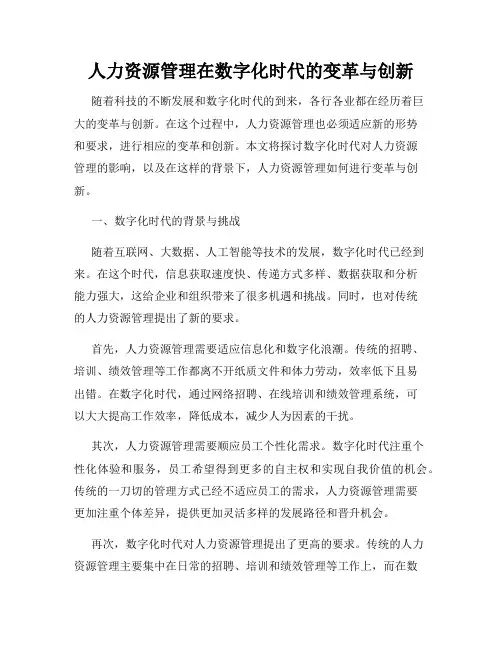 人力资源管理在数字化时代的变革与创新

随着科技的不断发展和数字化时代的到来，各行各业都在经历着巨大的变革与创新。在这个过程中，人力资源管理也必须适应新的形势和要求，进行相应的变革和创新。本文将探讨数字化时代对人力资源管理的影响，以及在这样的背景下，人力资源管理如何进行变革与创新。

一、数字化时代的背景与挑战

随着互联网、大数据、人工智能等技术的发展，数字化时代已经到来。在这个时代，信息获取速度快、传递方式多样、数据获取和分析能力强大，这给企业和组织带来了很多机遇和挑战。同时，也对传统的人力资源管理提出了新的要求。

首先，人力资源管理需要适应信息化和数字化浪潮。传统的招聘、培训、绩效管理等工作都离不开纸质文件和体力劳动，效率低下且易出错。在数字化时代，通过网络招聘、在线培训和绩效管理系统，可以大大提高工作效率，降低成本，减少人为因素的干扰。

其次，人力资源管理需要顺应员工个性化需求。数字化时代注重个性化体验和服务，员工希望得到更多的自主权和实现自我价值的机会。传统的一刀切的管理方式已经不适应员工的需求，人力资源管理需要更加注重个体差异，提供更加灵活多样的发展路径和晋升机会。

再次，数字化时代对人力资源管理提出了更高的要求。传统的人力资源管理主要集中在日常的招聘、培训和绩效管理等工作上，而在数